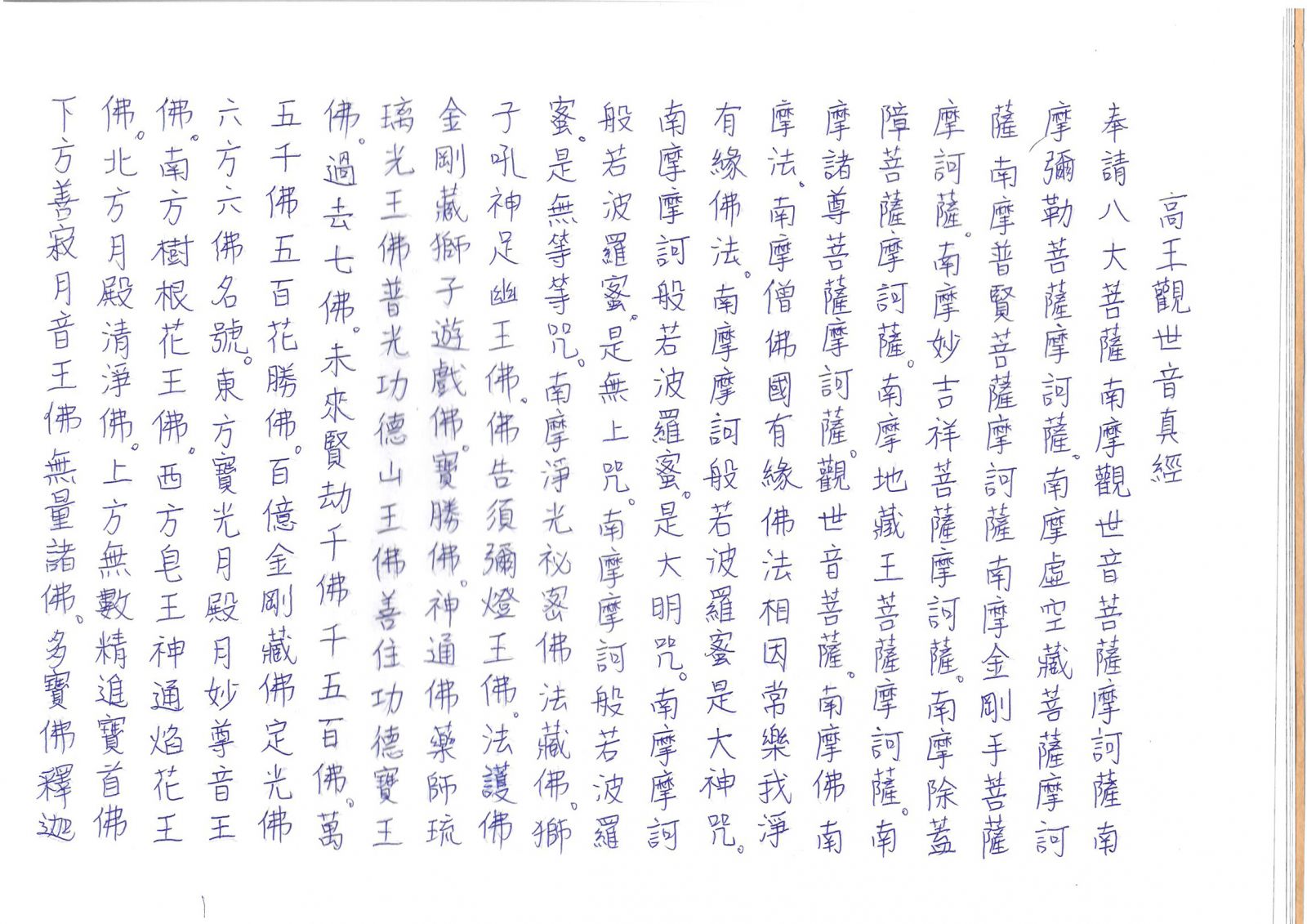 高王觀世音真經

奉請八大菩薩南摩觀世音菩薩摩訶薩南摩彌勒菩薩摩訶薩。南摩虛空藏菩薩摩訶薩南摩普賢菩薩摩訶薩南摩金剛手菩薩摩訶薩。南摩妙吉祥菩薩摩訶薩。南摩除蓋障菩薩摩訶薩。南摩地藏王菩薩摩訶薩。南摩諸尊菩薩摩訶薩。觀世音菩薩。南摩佛南摩法。南摩僧佛國有緣佛法相因常樂我淨有緣佛法。南摩摩訶般若波羅蜜是大神咒。南摩摩訶般若波羅蜜。是大明咒。南摩摩訶般若波羅蜜。是無上咒。南摩摩訶般若波羅蜜。是無等等咒。南摩淨光祕密佛法藏佛。獅子吼神足幽王佛。佛告須彌燈王佛。法護佛金剛藏獅子遊戲佛。寶勝佛。神通佛藥師琉璃光王佛普光功德山王佛善住功德寶王佛。過去七佛。未來賢劫千佛千五百佛。萬五千佛五百花勝佛。百億金剛藏佛定光佛六方六佛名號。東方寶光月殿月妙尊音王佛。南方樹根花王佛。西方皂王神通焰花王佛。北方月殿清淨佛。上方無數精進寶首佛下方善寂月音王佛無量諸佛。多寶佛釋迦